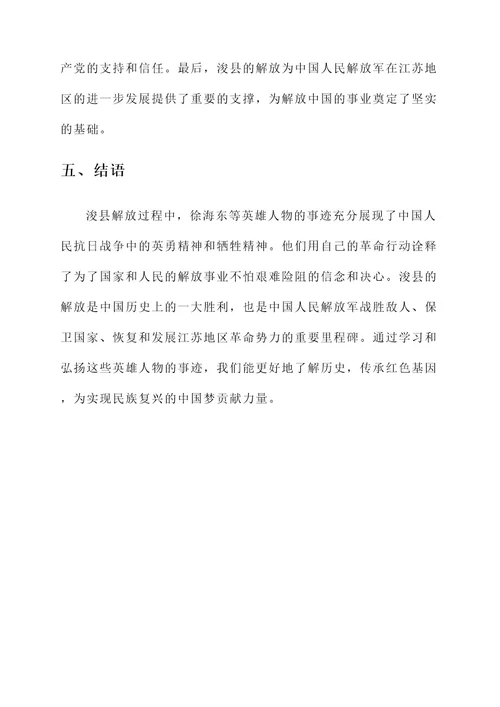 产党的支持和信任。最后，浚县的解放为中国人民解放军在江苏地区的进一步发展提供了重要的支撑，为解放中国的事业奠定了坚实的基础。

五、结语

浚县解放过程中，徐海东等英雄人物的事迹充分展现了中国人民抗日战争中的英勇精神和牺牲精神。他们用自己的革命行动诠释了为了国家和人民的解放事业不怕艰难险阻的信念和决心。浚县的解放是中国历史上的一大胜利，也是中国人民解放军战胜敌人、保卫国家、恢复和发展江苏地区革命势力的重要里程碑。通过学习和弘扬这些英雄人物的事迹，我们能更好地了解历史，传承红色基因，为实现民族复兴的中国梦贡献力量。